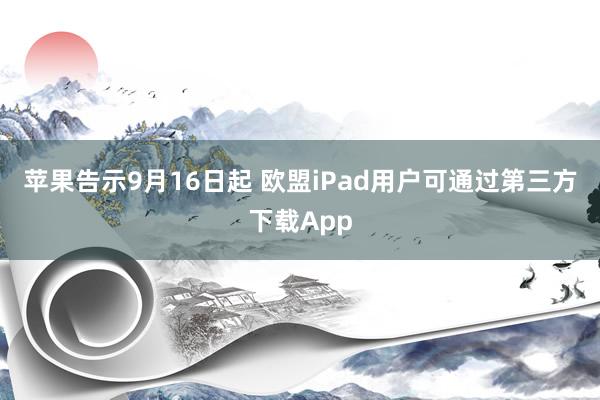 苹果告示9月16日起 欧盟iPad用户可通过第三方下载App